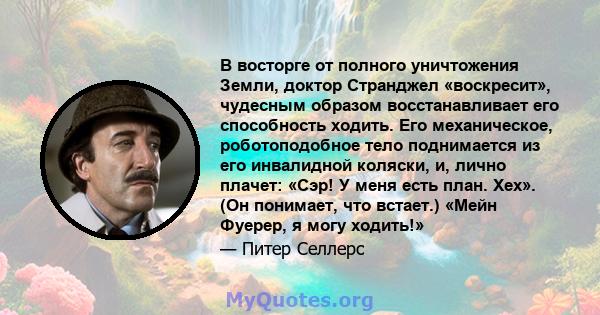 В восторге от полного уничтожения Земли, доктор Странджел «воскресит», чудесным образом восстанавливает его способность ходить. Его механическое, роботоподобное тело поднимается из его инвалидной коляски, и, лично плачет: «Сэр! У меня есть план. Хех». (Он понимает, что встает.) «Мейн Фуерер, я могу ходить!»
— Питер Селлерс

MyQuotes.org